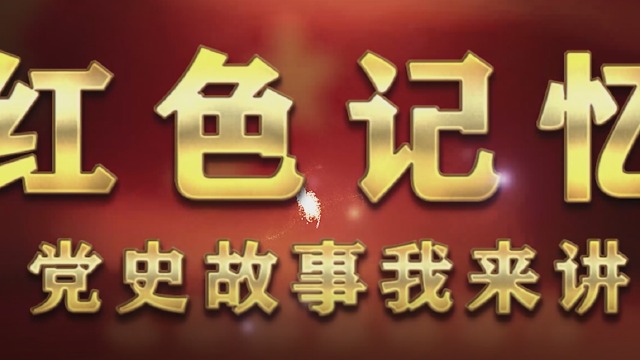 红色记忆

党史故事我来讲